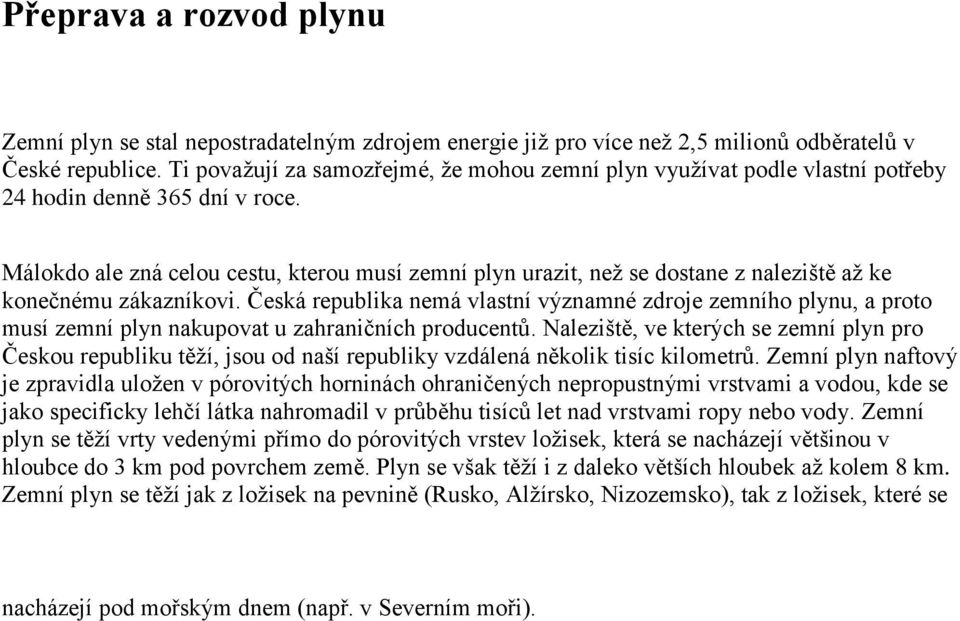 Přeprava a rozvod plynu

Zemní plyn se stal nepostradatelným zdrojem energie již pro více než 2,5 milionů odběratelů v České republice. Ti považují za samozřejmé, že mohou zemní plyn využívat podle vlastní potřeby 24 hodin denně 365 dní v roce.

Málokdo ale zná celou cestu, kterou musí zemní plyn urazit, než se dostane z naleziště až ke konečnému zákazníkovi. Česká republika nemá vlastní významné zdroje zemního plynu, a proto musí zemní plyn nakupovat u zahraničních producentů. Naleziště, ve kterých se zemní plyn pro Českou republiku těží, jsou od naší republiky vzdálená několik tisíc kilometrů. Zemní plyn naftový je zpravidla uložen v pórovitých horninách ohraničených nepropustnými vrstvami a vodou, kde se jako specificky lehčí látka nahromadil v průběhu tisíců let nad vrstvami ropy nebo vody. Zemní plyn se těží vrty vedenými přímo do pórovitých vrstev ložisek, která se nacházejí většinou v hloubce do 3 km pod povrchem země. Plyn se však těží i z daleko větších hloubek až kolem 8 km. Zemní plyn se těží jak z ložisek na pevnině (Rusko, Alžírsko, Nizozemsko), tak z ložisek, které se nacházejí pod mořským dnem (např. v Severním moři).